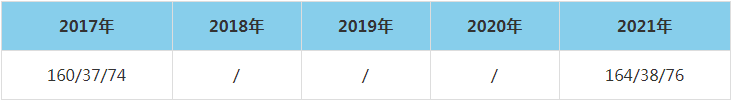 | 2017年 | 2018年 | 2019年 | 2020年 | 2021年 |
|---|---|---|---|---|
| 160/37/74 | / | / | / | 164/38/76 |